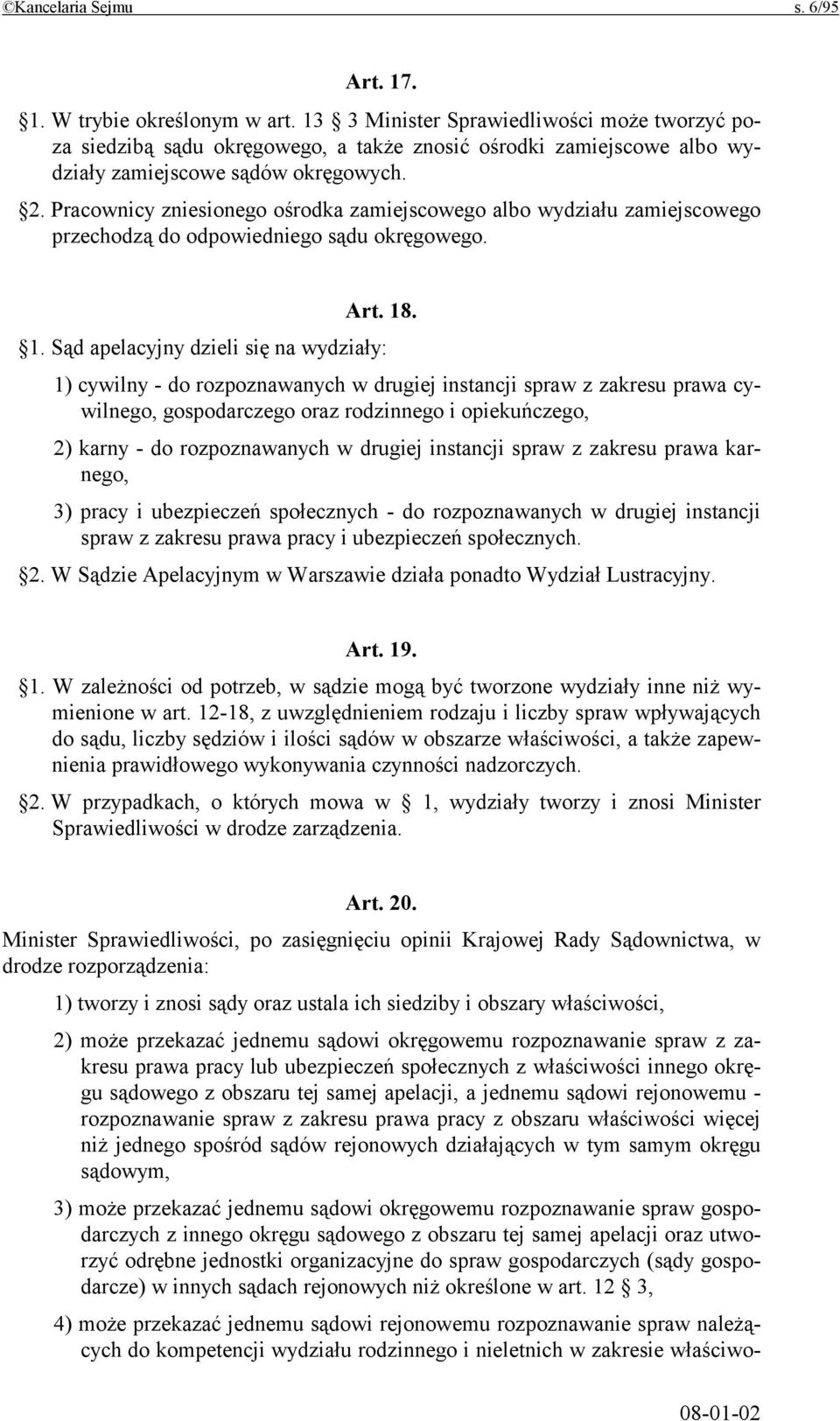 ©Kancelaria Sejmu s. 6/95

Art. 17.

§1. W trybie określonym w art. 13 § 3 Minister Sprawiedliwości może tworzyć poza siedzibą sądu okręgowego, a także znosić ośrodki zamiejscowe albo wydziały zamiejscowe sądów okręgowych.

§2. Pracownicy zniesionego ośrodka zamiejscowego albo wydziału zamiejscowego przechodzą do odpowiedniego sądu okręgowego.

Art. 18.

§1. Sąd apelacyjny dzieli się na wydziały:

1) cywilny - do rozpoznawanych w drugiej instancji spraw z zakresu prawa cywilnego, gospodarczego oraz rodzinnego i opiekuńczego,

2) karny - do rozpoznawanych w drugiej instancji spraw z zakresu prawa karnego,

3) pracy i ubezpieczeń społecznych - do rozpoznawanych w drugiej instancji spraw z zakresu prawa pracy i ubezpieczeń społecznych.

§2. W Sądzie Apelacyjnym w Warszawie działa ponadto Wydział Lustracyjny.

Art. 19.

§1. W zależności od potrzeb, w sądzie mogą być tworzone wydziały inne niż wymienione w art. 12-18, z uwzględnieniem rodzaju i liczby spraw wpływających do sądu, liczby sędziów i ilości sądów w obszarze właściwości, a także zapewnienia prawidłowego wykonywania czynności nadzorczych.

§2. W przypadkach, o których mowa w § 1, wydziały tworzy i znosi Minister Sprawiedliwości w drodze zarządzenia.

Art. 20.

Minister Sprawiedliwości, po zasięgnięciu opinii Krajowej Rady Sądownictwa, w drodze rozporządzenia:

1) tworzy i znosi sądy oraz ustala ich siedziby i obszary właściwości,

2) może przekazać jednemu sądowi okręgowemu rozpoznawanie spraw z zakresu prawa pracy lub ubezpieczeń społecznych z właściwości innego okręgu sądowego z obszaru tej samej apelacji, a jednemu sądowi rejonowemu - rozpoznawanie spraw z zakresu prawa pracy z obszaru właściwości więcej niż jednego spośród sądów rejonowych działających w tym samym okręgu sądowym,

3) może przekazać jednemu sądowi okręgowemu rozpoznawanie spraw gospodarczych z innego okręgu sądowego z obszaru tej samej apelacji oraz utworzyć odrębne jednostki organizacyjne do spraw gospodarczych (sądy gospodarcze) w innych sądach rejonowych niż określone w art. 12 § 3,

4) może przekazać jednemu sądowi rejonowemu rozpoznawanie spraw należących do kompetencji wydziału rodzinnego i nieletnich w zakresie właściwo-

08-01-02